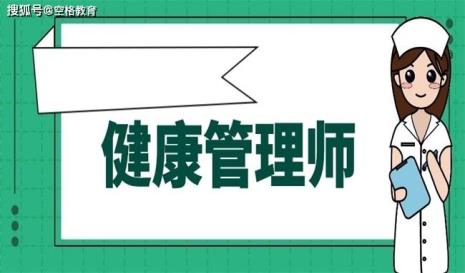 搜狐号@空格教育

健康管理师